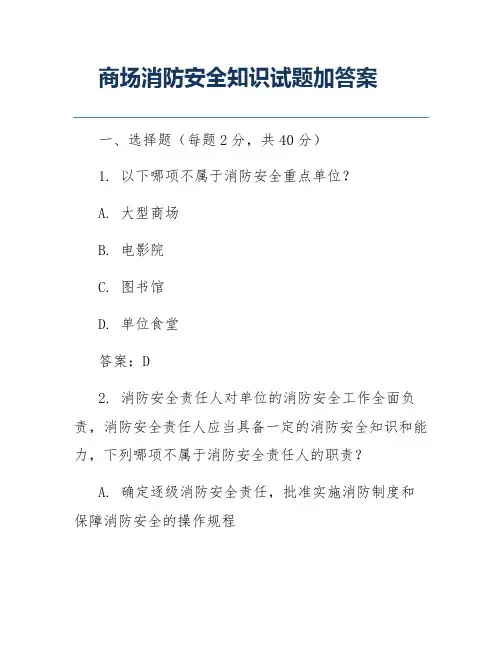 商场消防安全知识试题加答案

一、选择题（每题2分，共40分）

1. 以下哪项不属于消防安全重点单位？

A. 大型商场

B. 电影院

C. 图书馆

D. 单位食堂

答案：D

2. 消防安全责任人对单位的消防安全工作全面负责，消防安全责任人应当具备一定的消防安全知识和能力，下列哪项不属于消防安全责任人的职责？

A. 确定逐级消防安全责任，批准实施消防制度和保障消防安全的操作规程